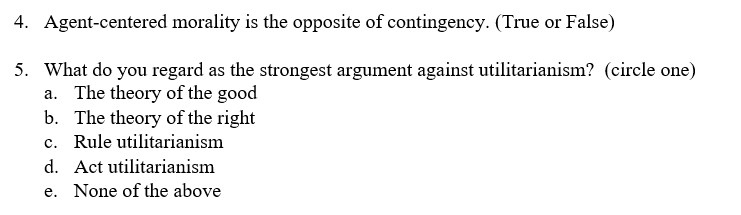 4. Agent-centered morality is the opposite of contingency. (True or False)

5. What do you regard as the strongest argument against utilitarianism? (circle one)
a. The theory of the good
b. The theory of the right
c. Rule utilitarianism
d. Act utilitarianism
e. None of the above